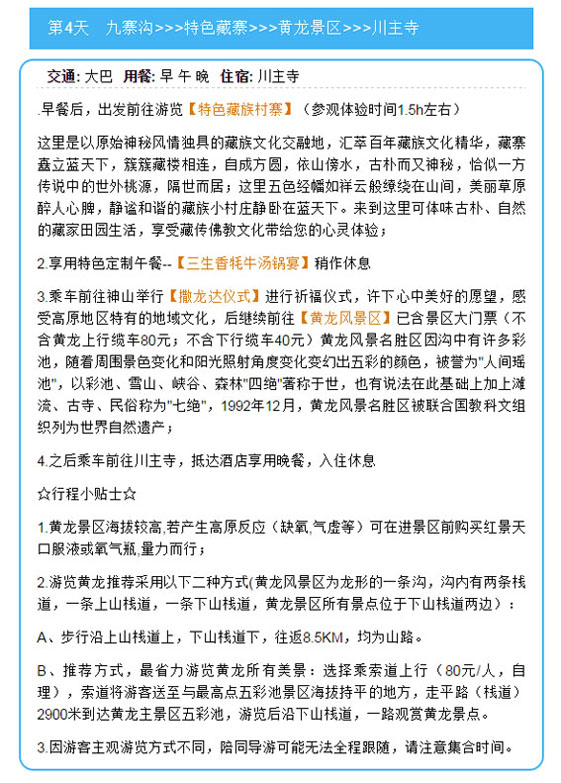 第4天　九寨沟>>>特色藏寨>>>黄龙景区>>>川主寺

交通: 大巴　用餐: 早 午 晚　住宿: 川主寺

.早餐后，出发前往游览【特色藏族村寨】（参观体验时间1.5h左右）

这里是以原始神秘风情独具的藏族文化交融地，汇萃百年藏族文化精华，藏寨矗立蓝天下，簇簇藏楼相连，自成方圆，依山傍水，古朴而又神秘，恰似一方传说中的世外桃源，隔世而居；这里五色经幡如祥云般缭绕在山间，美丽草原醉人心脾，静谧和谐的藏族小村庄静卧在蓝天下。来到这里可体味古朴、自然的藏家田园生活，享受藏传佛教文化带给您的心灵体验；

2.享用特色定制午餐--【三生香牦牛汤锅宴】稍作休息

3.乘车前往神山举行【撒龙达仪式】进行祈福仪式，许下心中美好的愿望，感受高原地区特有的地域文化，后继续前往【黄龙风景区】已含景区大门票（不含黄龙上行缆车80元；不含下行缆车40元）黄龙风景名胜区因沟中有许多彩池，随着周围景色变化和阳光照射角度变化变幻出五彩的颜色，被誉为"人间瑶池"，以彩池、雪山、峡谷、森林"四绝"著称于世，也有说法在此基础上加上滩流、古寺、民俗称为"七绝"，1992年12月，黄龙风景名胜区被联合国教科文组织列为世界自然遗产；

4.之后乘车前往川主寺，抵达酒店享用晚餐，入住休息

☆行程小贴士☆

1.黄龙景区海拔较高,若产生高原反应（缺氧,气虚等）可在进景区前购买红景天口服液或氧气瓶,量力而行；

2.游览黄龙推荐采用以下二种方式(黄龙风景区为龙形的一条沟，沟内有两条栈道，一条上山栈道，一条下山栈道，黄龙景区所有景点位于下山栈道两边）：

A、步行沿上山栈道上，下山栈道下，往返8.5KM，均为山路。

B、推荐方式，最省力游览黄龙所有美景：选择乘索道上行（80元/人，自理），索道将游客送至与最高点五彩池景区海拔持平的地方，走平路（栈道）2900米到达黄龙主景区五彩池，游览后沿下山栈道，一路观赏黄龙景点。

3.因游客主观游览方式不同，陪同导游可能无法全程跟随，请注意集合时间。